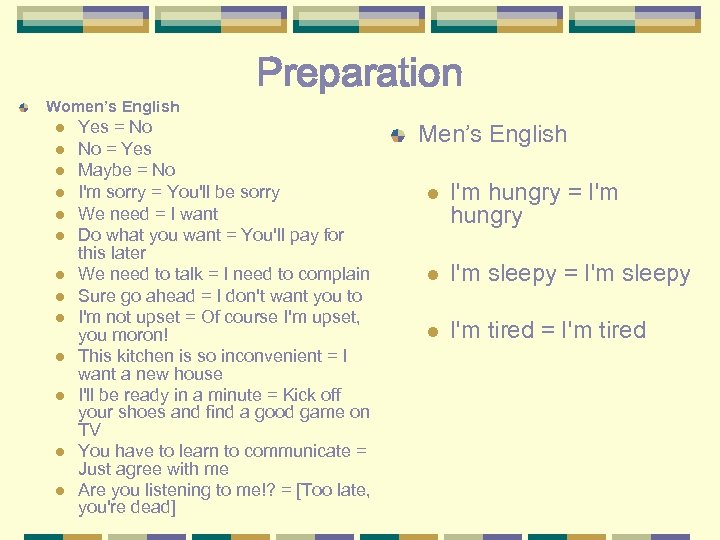 Preparation

Women's English

Yes = No

No = Yes

Maybe = No

I'm sorry = You'll be sorry

We need = I want

Do what you want = You'll pay for this later

We need to talk = I need to complain

Sure go ahead = I don't want you to

I'm not upset = Of course I'm upset, you moron!

This kitchen is so inconvenient = I want a new house

I'll be ready in a minute = Kick off your shoes and find a good game on TV

You have to learn to communicate = Just agree with me

Are you listening to me!? = [Too late, you're dead]

Men's English

I'm hungry = I'm hungry

I'm sleepy = I'm sleepy

I'm tired = I'm tired